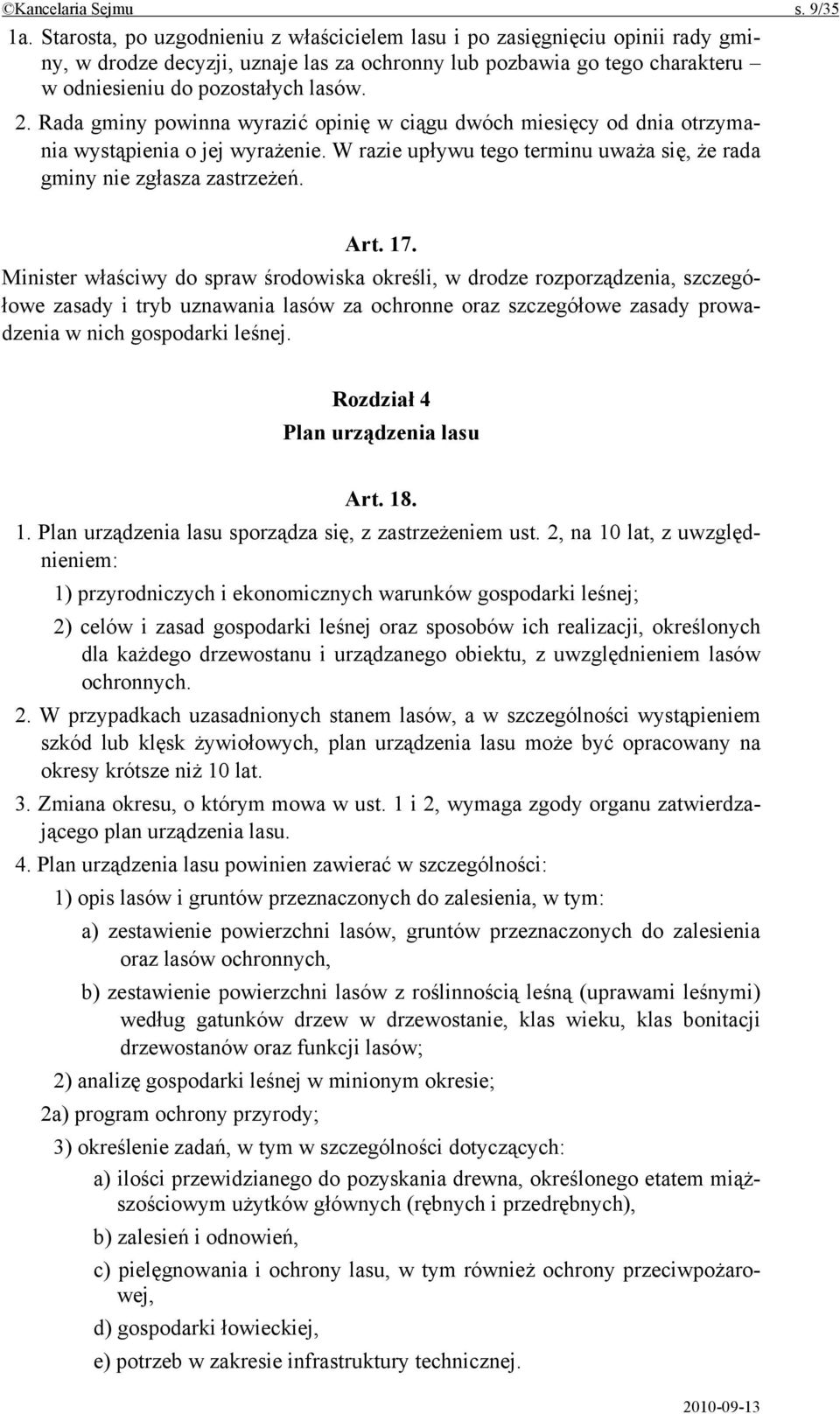 ©Kancelaria Sejmu s. 9/35

1a. Starosta, po uzgodnieniu z właścicielem lasu i po zasięgnięciu opinii rady gminy, w drodze decyzji, uznaje las za ochronny lub pozbawia go tego charakteru – w odniesieniu do pozostałych lasów.

2. Rada gminy powinna wyrazić opinię w ciągu dwóch miesięcy od dnia otrzymania wystąpienia o jej wyrażenie. W razie upływu tego terminu uważa się, że rada gminy nie zgłasza zastrzeżeń.

Art. 17.

Minister właściwy do spraw środowiska określi, w drodze rozporządzenia, szczegółowe zasady i tryb uznawania lasów za ochronne oraz szczegółowe zasady prowadzenia w nich gospodarki leśnej.

Rozdział 4
Plan urządzenia lasu

Art. 18.

1. Plan urządzenia lasu sporządza się, z zastrzeżeniem ust. 2, na 10 lat, z uwzględnieniem:

1) przyrodniczych i ekonomicznych warunków gospodarki leśnej;

2) celów i zasad gospodarki leśnej oraz sposobów ich realizacji, określonych dla każdego drzewostanu i urządzanego obiektu, z uwzględnieniem lasów ochronnych.

2. W przypadkach uzasadnionych stanem lasów, a w szczególności wystąpieniem szkód lub klęsk żywiołowych, plan urządzenia lasu może być opracowany na okresy krótsze niż 10 lat.

3. Zmiana okresu, o którym mowa w ust. 1 i 2, wymaga zgody organu zatwierdzającego plan urządzenia lasu.

4. Plan urządzenia lasu powinien zawierać w szczególności:

1) opis lasów i gruntów przeznaczonych do zalesienia, w tym:

a) zestawienie powierzchni lasów, gruntów przeznaczonych do zalesienia oraz lasów ochronnych,

b) zestawienie powierzchni lasów z roślinnością leśną (uprawami leśnymi) według gatunków drzew w drzewostanie, klas wieku, klas bonitacji drzewostanów oraz funkcji lasów;

2) analizę gospodarki leśnej w minionym okresie;

2a) program ochrony przyrody;

3) określenie zadań, w tym w szczególności dotyczących:

a) ilości przewidzianego do pozyskania drewna, określonego etatem miąższościowym użytków głównych (rębnych i przedrębnych),

b) zalesień i odnowień,

c) pielęgnowania i ochrony lasu, w tym również ochrony przeciwpożarowej,

d) gospodarki łowieckiej,

e) potrzeb w zakresie infrastruktury technicznej.

2010-09-13